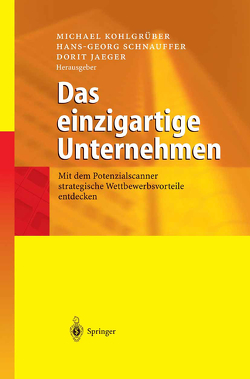 MICHAEL KOHLGRÜBER
HANS-GEORG SCHNAUFFER
DORIT JAEGER
Herausgeber

Das einzigartige Unternehmen

Mit dem Potenzialscanner strategische Wettbewerbsvorteile entdecken

Springer